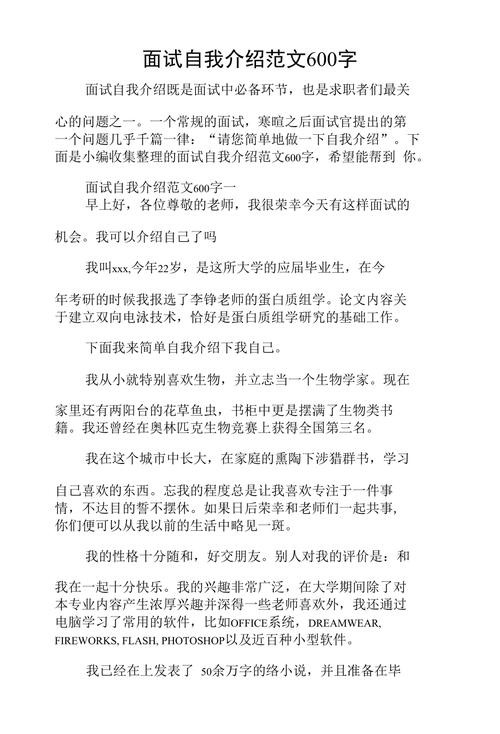 面试自我介绍范文600字

面试自我介绍既是面试中必备环节，也是求职者们最关心的问题之一。一个常规的面试，寒暄之后面试官提出的第一个问题几乎千篇一律：“请您简单地做一下自我介绍”。下面是小编收集整理的面试自我介绍范文600字，希望能帮到 你。

面试自我介绍范文600字一

早上好，各位尊敬的老师，我很荣幸今天有这样面试的机会。我可以介绍自己了吗

我叫xxx,今年22岁，是这所大学的应届毕业生，在今年考研的时候我报选了李铮老师的蛋白质组学。论文内容关于建立双向电泳技术，恰好是蛋白质组学研究的基础工作。

下面我来简单自我介绍下我自己。

我从小就特别喜欢生物，并立志当一个生物学家。现在家里还有两阳台的花草鱼虫，书柜中更是摆满了生物类书籍。我还曾经在奥林匹克生物竞赛上获得全国第三名。

我在这个城市中长大，在家庭的熏陶下涉猎群书，学习自己喜欢的东西。忘我的程度总是让我喜欢专注于一件事情，不达目的誓不摆休。如果日后荣幸和老师们一起共事，你们便可以从我以前的生活中略见一斑。

我的性格十分随和，好交朋友。别人对我的评价是：和我在一起十分快乐。我的兴趣非常广泛，在大学期间除了对本专业内容产生浓厚兴趣并深得一些老师喜欢外，我还通过电脑学习了常用的软件，比如OFFICE系统，DREAMWEAR、FIREWORKS, FLASH, PHOTOSHOP以及近百种小型软件。

我已经在上发表了 50余万字的络小说，并且准备在毕